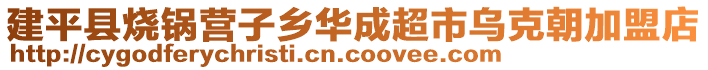 建平县烧锅营子乡华成超市乌克朝加盟店
http://cygodferychristi.cn.coovee.com